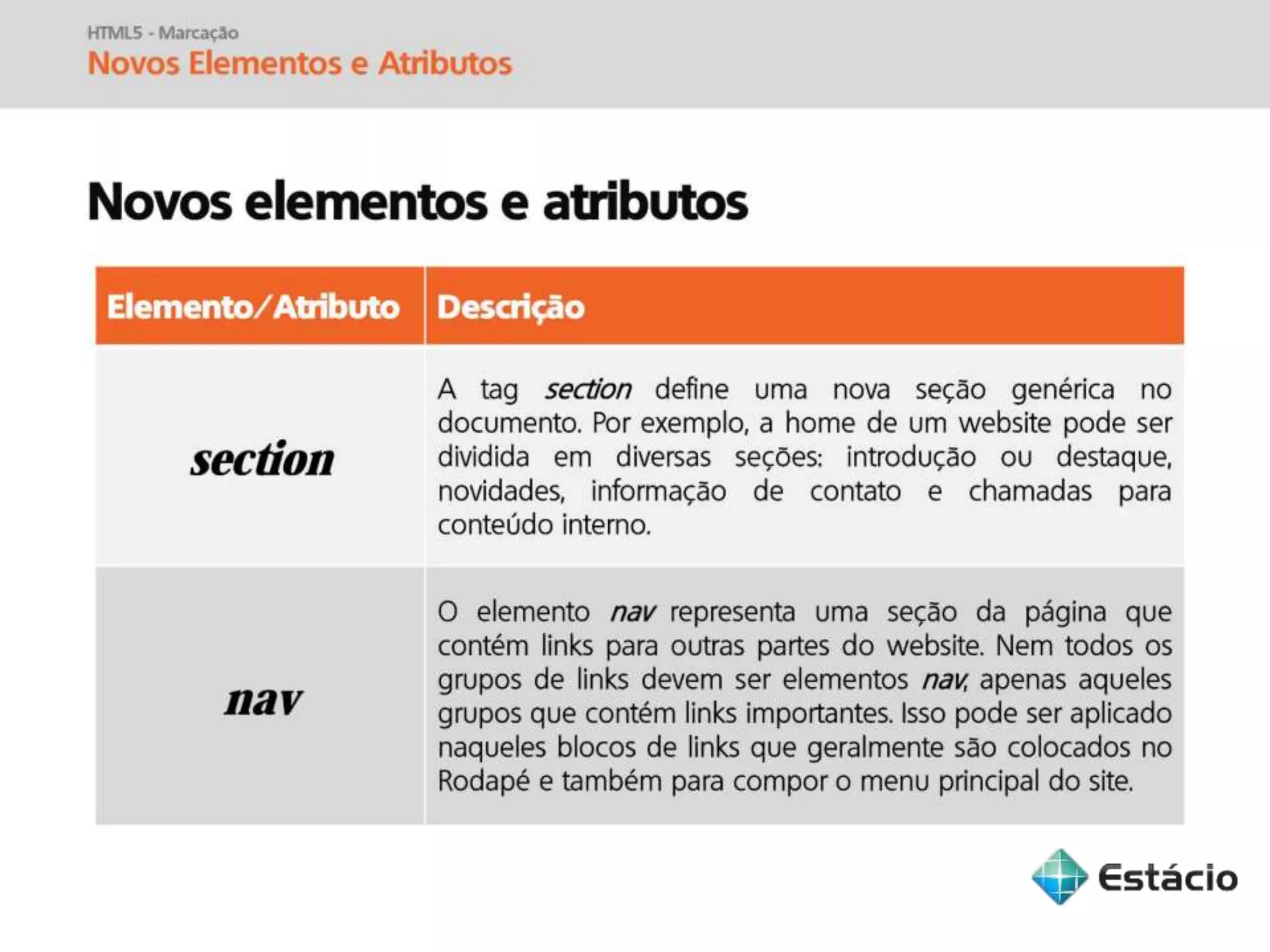 HTML5 - Marcação
Novos Elementos e Atributos

Novos elementos e atributos

| Elemento/Atributo | Descrição |
|---|---|
| section | A tag section define uma nova seção genérica no documento. Por exemplo, a home de um website pode ser dividida em diversas seções: introdução ou destaque, novidades, informação de contato e chamadas para conteúdo interno. |
| nav | O elemento nav representa uma seção da página que contém links para outras partes do website. Nem todos os grupos de links devem ser elementos nav, apenas aqueles grupos que contém links importantes. Isso pode ser aplicado naqueles blocos de links que geralmente são colocados no Rodapé e também para compor o menu principal do site. |

Estácio